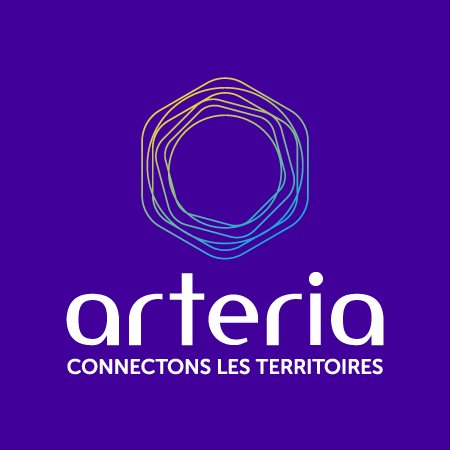 arteria
CONNECTONS LES TERRITOIRES